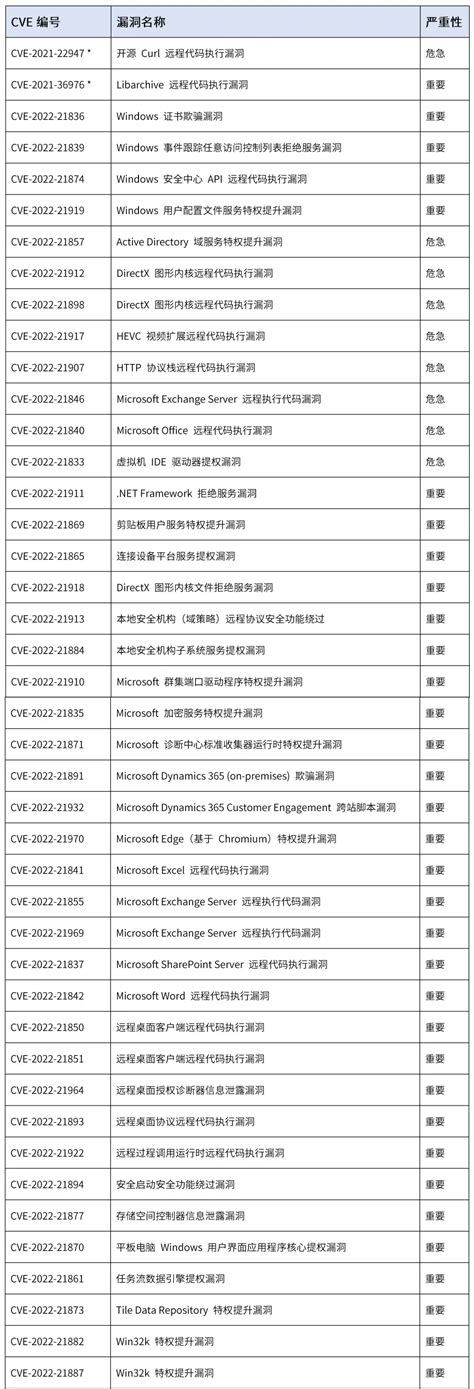 | CVE 编号 | 漏洞名称 | 严重性 |
|---|---|---|
| CVE-2021-22947 * | 开源 Curl 远程代码执行漏洞 | 危急 |
| CVE-2021-36976 * | Libarchive 远程代码执行漏洞 | 重要 |
| CVE-2022-21836 | Windows 证书欺骗漏洞 | 重要 |
| CVE-2022-21839 | Windows 事件跟踪任意访问控制列表拒绝服务漏洞 | 重要 |
| CVE-2022-21874 | Windows 安全中心 API 远程代码执行漏洞 | 重要 |
| CVE-2022-21919 | Windows 用户配置文件服务特权提升漏洞 | 重要 |
| CVE-2022-21857 | Active Directory 域服务特权提升漏洞 | 危急 |
| CVE-2022-21912 | DirectX 图形内核远程代码执行漏洞 | 危急 |
| CVE-2022-21898 | DirectX 图形内核远程代码执行漏洞 | 危急 |
| CVE-2022-21917 | HEVC 视频扩展远程代码执行漏洞 | 危急 |
| CVE-2022-21907 | HTTP 协议栈远程代码执行漏洞 | 危急 |
| CVE-2022-21846 | Microsoft Exchange Server 远程执行代码漏洞 | 危急 |
| CVE-2022-21840 | Microsoft Office 远程代码执行漏洞 | 危急 |
| CVE-2022-21833 | 虚拟机 IDE 驱动器提权漏洞 | 危急 |
| CVE-2022-21911 | .NET Framework 拒绝服务漏洞 | 重要 |
| CVE-2022-21869 | 剪贴板用户服务特权提升漏洞 | 重要 |
| CVE-2022-21865 | 连接设备平台服务提权漏洞 | 重要 |
| CVE-2022-21918 | DirectX 图形内核文件拒绝服务漏洞 | 重要 |
| CVE-2022-21913 | 本地安全机构（域策略）远程协议安全功能绕过 | 重要 |
| CVE-2022-21884 | 本地安全机构子系统服务提权漏洞 | 重要 |
| CVE-2022-21910 | Microsoft 群集端口驱动程序特权提升漏洞 | 重要 |
| CVE-2022-21835 | Microsoft 加密服务特权提升漏洞 | 重要 |
| CVE-2022-21871 | Microsoft 诊断中心标准收集器运行时特权提升漏洞 | 重要 |
| CVE-2022-21891 | Microsoft Dynamics 365 (on-premises) 欺骗漏洞 | 重要 |
| CVE-2022-21932 | Microsoft Dynamics 365 Customer Engagement 跨站脚本漏洞 | 重要 |
| CVE-2022-21970 | Microsoft Edge（基于 Chromium）特权提升漏洞 | 重要 |
| CVE-2022-21841 | Microsoft Excel 远程代码执行漏洞 | 重要 |
| CVE-2022-21855 | Microsoft Exchange Server 远程执行代码漏洞 | 重要 |
| CVE-2022-21969 | Microsoft Exchange Server 远程执行代码漏洞 | 重要 |
| CVE-2022-21837 | Microsoft SharePoint Server 远程代码执行漏洞 | 重要 |
| CVE-2022-21842 | Microsoft Word 远程代码执行漏洞 | 重要 |
| CVE-2022-21850 | 远程桌面客户端远程代码执行漏洞 | 重要 |
| CVE-2022-21851 | 远程桌面客户端远程代码执行漏洞 | 重要 |
| CVE-2022-21964 | 远程桌面授权诊断器信息泄露漏洞 | 重要 |
| CVE-2022-21893 | 远程桌面协议远程代码执行漏洞 | 重要 |
| CVE-2022-21922 | 远程过程调用运行时远程代码执行漏洞 | 重要 |
| CVE-2022-21894 | 安全启动安全功能绕过漏洞 | 重要 |
| CVE-2022-21877 | 存储空间控制器信息泄露漏洞 | 重要 |
| CVE-2022-21870 | 平板电脑 Windows 用户界面应用程序核心提权漏洞 | 重要 |
| CVE-2022-21861 | 任务流数据引擎提权漏洞 | 重要 |
| CVE-2022-21873 | Tile Data Repository 特权提升漏洞 | 重要 |
| CVE-2022-21882 | Win32k 特权提升漏洞 | 重要 |
| CVE-2022-21887 | Win32k 特权提升漏洞 | 重要 |